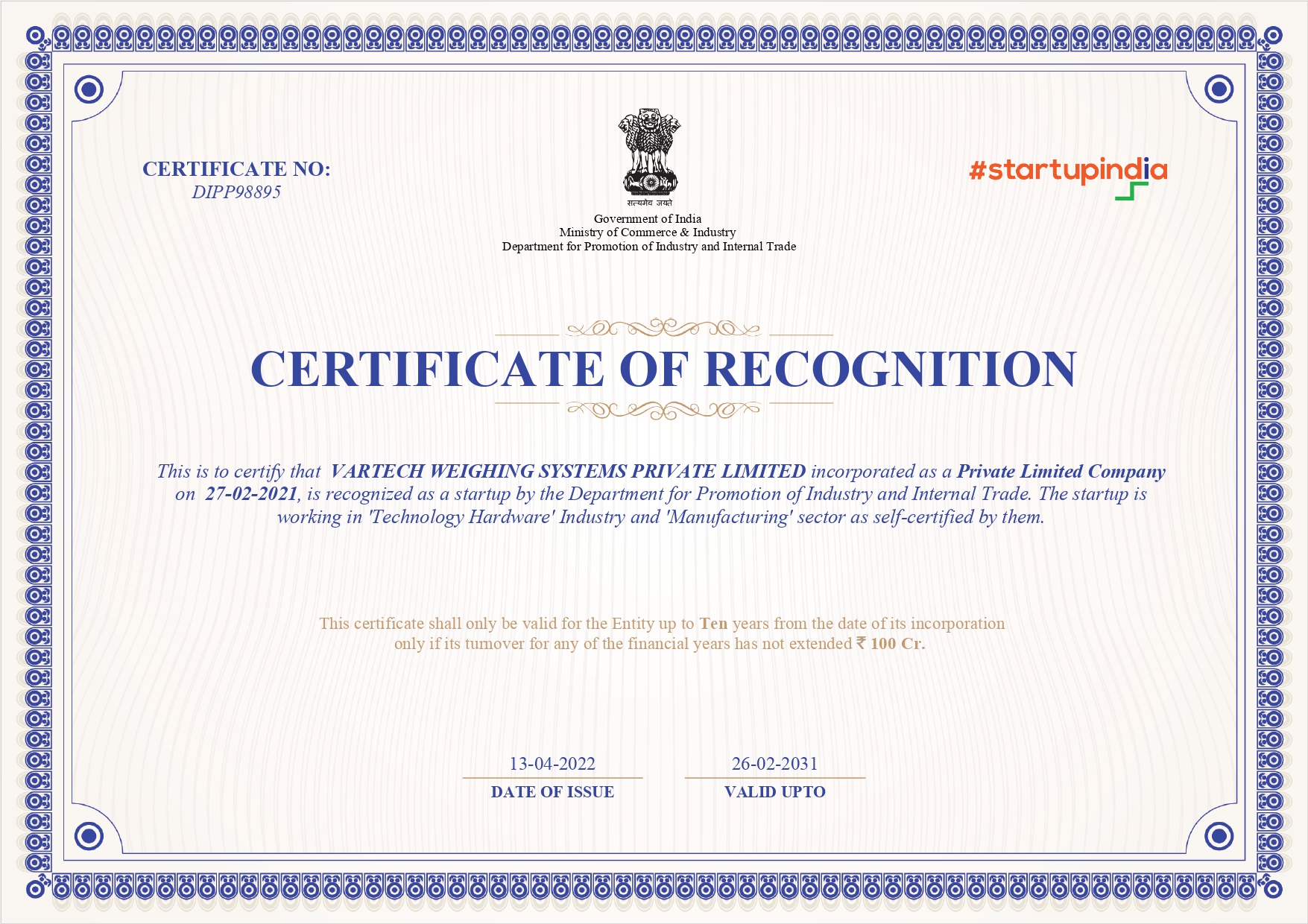 CERTIFICATE NO:
DIPP98895

सत्यमेव जयते
Government of India
Ministry of Commerce & Industry
Department for Promotion of Industry and Internal Trade

#startupindia

CERTIFICATE OF RECOGNITION

This is to certify that VARTECH WEIGHING SYSTEMS PRIVATE LIMITED incorporated as a Private Limited Company on 27-02-2021, is recognized as a startup by the Department for Promotion of Industry and Internal Trade. The startup is working in 'Technology Hardware' Industry and 'Manufacturing' sector as self-certified by them.

This certificate shall only be valid for the Entity up to Ten years from the date of its incorporation only if its turnover for any of the financial years has not extended ₹ 100 Cr.

13-04-2022
DATE OF ISSUE

26-02-2031
VALID UPTO